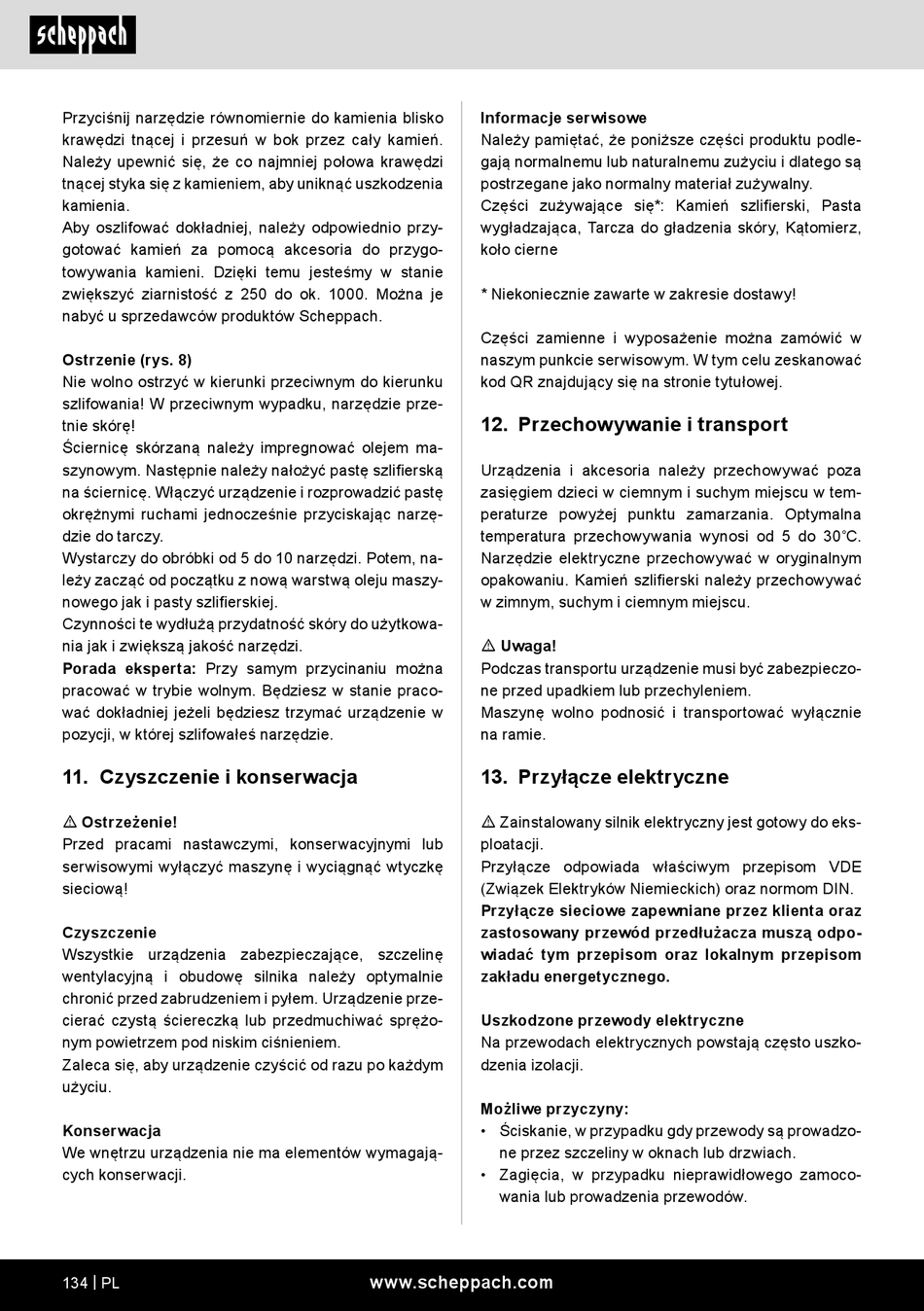 scheppach

Przyciśnij narzędzie równomiernie do kamienia blisko krawędzi tnącej i przesuń w bok przez cały kamień. Należy upewnić się, że co najmniej połowa krawędzi tnącej styka się z kamieniem, aby uniknąć uszkodzenia kamienia.
Aby oszlifować dokładniej, należy odpowiednio przygotować kamień za pomocą akcesoria do przygotowywania kamieni. Dzięki temu jesteśmy w stanie zwiększyć ziarnistość z 250 do ok. 1000. Można je nabyć u sprzedawców produktów Scheppach.

Ostrzenie (rys. 8)
Nie wolno ostrzyć w kierunki przeciwnym do kierunku szlifowania! W przeciwnym wypadku, narzędzie przetnie skórę!
Ściernicę skórzaną należy impregnować olejem maszynowym. Następnie należy nałożyć pastę szlifierską na ściernicę. Włączyć urządzenie i rozprowadzić pastę okrężnymi ruchami jednocześnie przyciskając narzędzie do tarczy.
Wystarczy do obróbki od 5 do 10 narzędzi. Potem, należy zacząć od początku z nową warstwą oleju maszynowego jak i pasty szlifierskiej.
Czynności te wydłużą przydatność skóry do użytkowania jak i zwiększą jakość narzędzi.
Porada eksperta: Przy samym przycinaniu można pracować w trybie wolnym. Będziesz w stanie pracować dokładniej jeżeli będziesz trzymać urządzenie w pozycji, w której szlifowałeś narzędzie.

11. Czyszczenie i konserwacja

⚠ Ostrzeżenie!
Przed pracami nastawczymi, konserwacyjnymi lub serwisowymi wyłączyć maszynę i wyciągnąć wtyczkę sieciową!

Czyszczenie
Wszystkie urządzenia zabezpieczające, szczelinę wentylacyjną i obudowę silnika należy optymalnie chronić przed zabrudzeniem i pyłem. Urządzenie przecierać czystą ściereczką lub przedmuchiwać sprężonym powietrzem pod niskim ciśnieniem.
Zaleca się, aby urządzenie czyścić od razu po każdym użyciu.

Konserwacja
We wnętrzu urządzenia nie ma elementów wymagających konserwacji.

Informacje serwisowe
Należy pamiętać, że poniższe części produktu podlegają normalnemu lub naturalnemu zużyciu i dlatego są postrzegane jako normalny materiał zużywalny.
Części zużywające się*: Kamień szlifierski, Pasta wygładzająca, Tarcza do gładzenia skóry, Kątomierz, koło cierne

* Niekoniecznie zawarte w zakresie dostawy!

Części zamienne i wyposażenie można zamówić w naszym punkcie serwisowym. W tym celu zeskanować kod QR znajdujący się na stronie tytułowej.

12. Przechowywanie i transport

Urządzenia i akcesoria należy przechowywać poza zasięgiem dzieci w ciemnym i suchym miejscu w temperaturze powyżej punktu zamarzania. Optymalna temperatura przechowywania wynosi od 5 do 30°C. Narzędzie elektryczne przechowywać w oryginalnym opakowaniu. Kamień szlifierski należy przechowywać w zimnym, suchym i ciemnym miejscu.

⚠ Uwaga!
Podczas transportu urządzenie musi być zabezpieczone przed upadkiem lub przechyleniem.
Maszynę wolno podnosić i transportować wyłącznie na ramie.

13. Przyłącze elektryczne

⚠ Zainstalowany silnik elektryczny jest gotowy do eksploatacji.
Przyłącze odpowiada właściwym przepisom VDE (Związek Elektryków Niemieckich) oraz normom DIN.
Przyłącze sieciowe zapewniane przez klienta oraz zastosowany przewód przedłużacza muszą odpowiadać tym przepisom oraz lokalnym przepisom zakładu energetycznego.

Uszkodzone przewody elektryczne
Na przewodach elektrycznych powstają często uszkodzenia izolacji.

Możliwe przyczyny:
• Ściskanie, w przypadku gdy przewody są prowadzone przez szczeliny w oknach lub drzwiach.
• Zagięcia, w przypadku nieprawidłowego zamocowania lub prowadzenia przewodów.

134 | PL www.scheppach.com